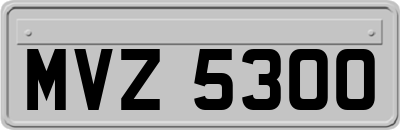 MVZ 5300